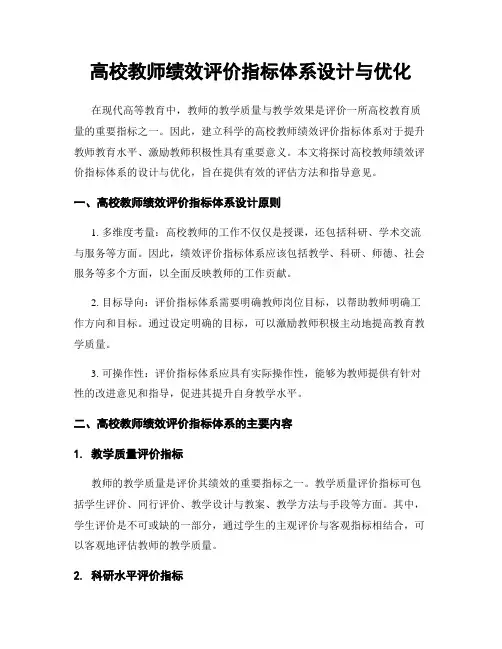 高校教师绩效评价指标体系设计与优化

在现代高等教育中，教师的教学质量与教学效果是评价一所高校教育质量的重要指标之一。因此，建立科学的高校教师绩效评价指标体系对于提升教师教育水平、激励教师积极性具有重要意义。本文将探讨高校教师绩效评价指标体系的设计与优化，旨在提供有效的评估方法和指导意见。

一、高校教师绩效评价指标体系设计原则

1. 多维度考量：高校教师的工作不仅仅是授课，还包括科研、学术交流与服务等方面。因此，绩效评价指标体系应该包括教学、科研、师德、社会服务等多个方面，以全面反映教师的工作贡献。

2. 目标导向：评价指标体系需要明确教师岗位目标，以帮助教师明确工作方向和目标。通过设定明确的目标，可以激励教师积极主动地提高教育教学质量。

3. 可操作性：评价指标体系应具有实际操作性，能够为教师提供有针对性的改进意见和指导，促进其提升自身教学水平。

二、高校教师绩效评价指标体系的主要内容

1. 教学质量评价指标

教师的教学质量是评价其绩效的重要指标之一。教学质量评价指标可包括学生评价、同行评价、教学设计与教案、教学方法与手段等方面。其中，学生评价是不可或缺的一部分，通过学生的主观评价与客观指标相结合，可以客观地评估教师的教学质量。

2. 科研水平评价指标